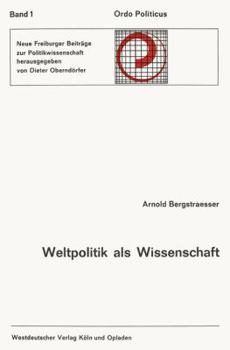 Band 1

Ordo Politicus

Neue Freiburger Beiträge zur Politikwissenschaft herausgegeben von Dieter Oberndörfer

Arnold Bergstraesser

Weltpolitik als Wissenschaft

Westdeutscher Verlag Köln und Opladen